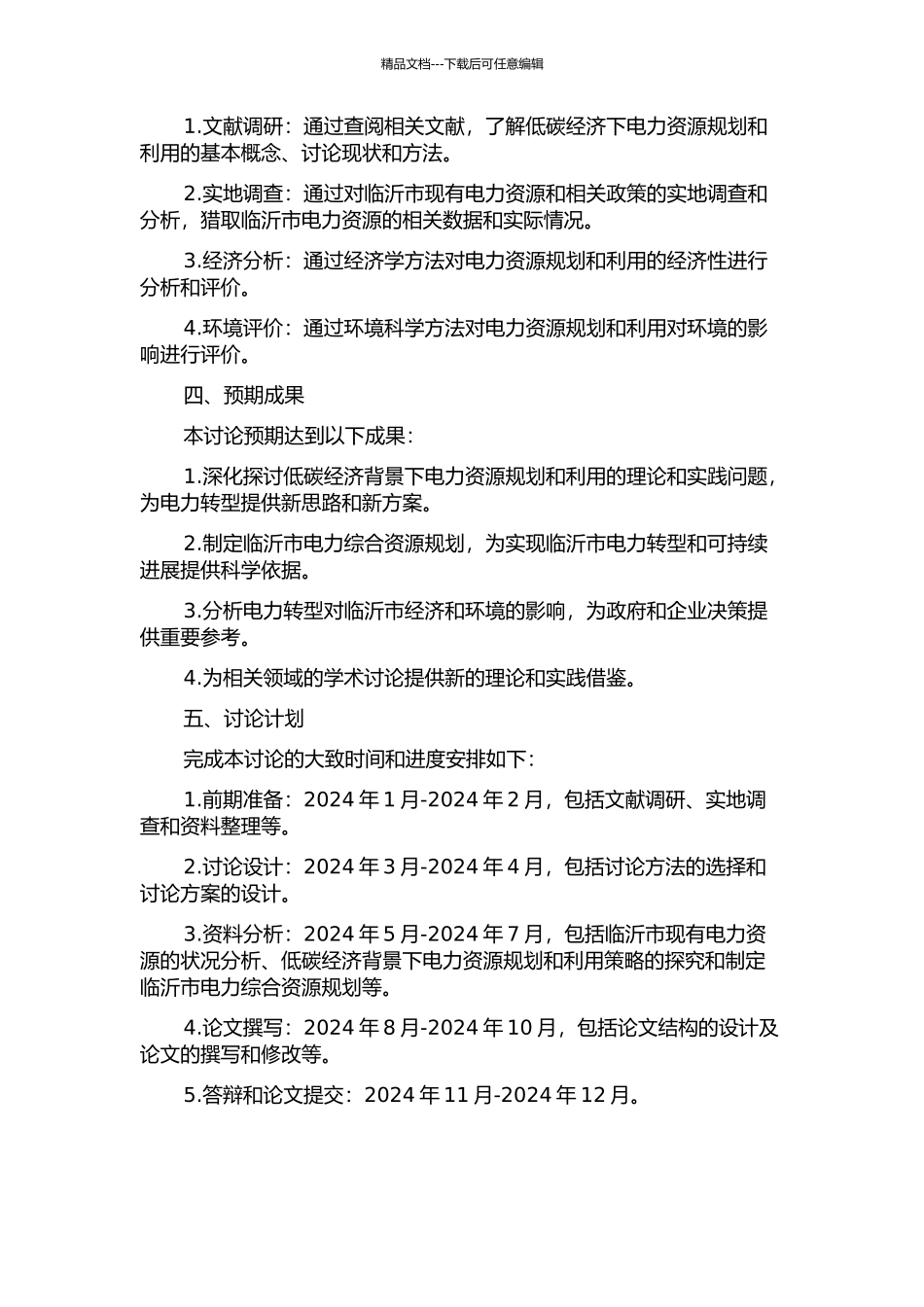 精品文档---下载后可任意编辑

1.文献调研：通过查阅相关文献，了解低碳经济下电力资源规划和利用的基本概念、讨论现状和方法。

2.实地调查：通过对临沂市现有电力资源和相关政策的实地调查和分析，猎取临沂市电力资源的相关数据和实际情况。

3.经济分析：通过经济学方法对电力资源规划和利用的经济性进行分析和评价。

4.环境评价：通过环境科学方法对电力资源规划和利用对环境的影响进行评价。

四、预期成果

本讨论预期达到以下成果：

1.深化探讨低碳经济背景下电力资源规划和利用的理论和实践问题，为电力转型提供新思路和新方案。

2.制定临沂市电力综合资源规划，为实现临沂市电力转型和可持续进展提供科学依据。

3.分析电力转型对临沂市经济和环境的影响，为政府和企业决策提供重要参考。

4.为相关领域的学术讨论提供新的理论和实践借鉴。

五、讨论计划

完成本讨论的大致时间和进度安排如下：

1.前期准备：2024 年 1 月-2024 年 2 月，包括文献调研、实地调查和资料整理等。

2.讨论设计：2024 年 3 月-2024 年 4 月，包括讨论方法的选择和讨论方案的设计。

3.资料分析：2024 年 5 月-2024 年 7 月，包括临沂市现有电力资源的状况分析、低碳经济背景下电力资源规划和利用策略的探究和制定临沂市电力综合资源规划等。

4.论文撰写：2024 年 8 月-2024 年 10 月，包括论文结构的设计及论文的撰写和修改等。

5.答辩和论文提交：2024 年 11 月-2024 年 12 月。